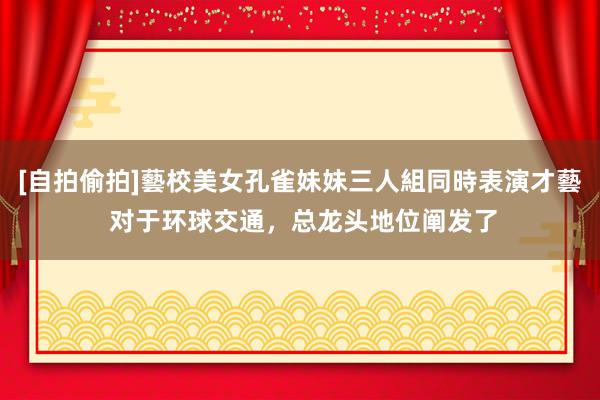 [自拍偷拍]藝校美女孔雀妹妹三人組同時表演才藝 对于环球交通，总龙头地位阐发了